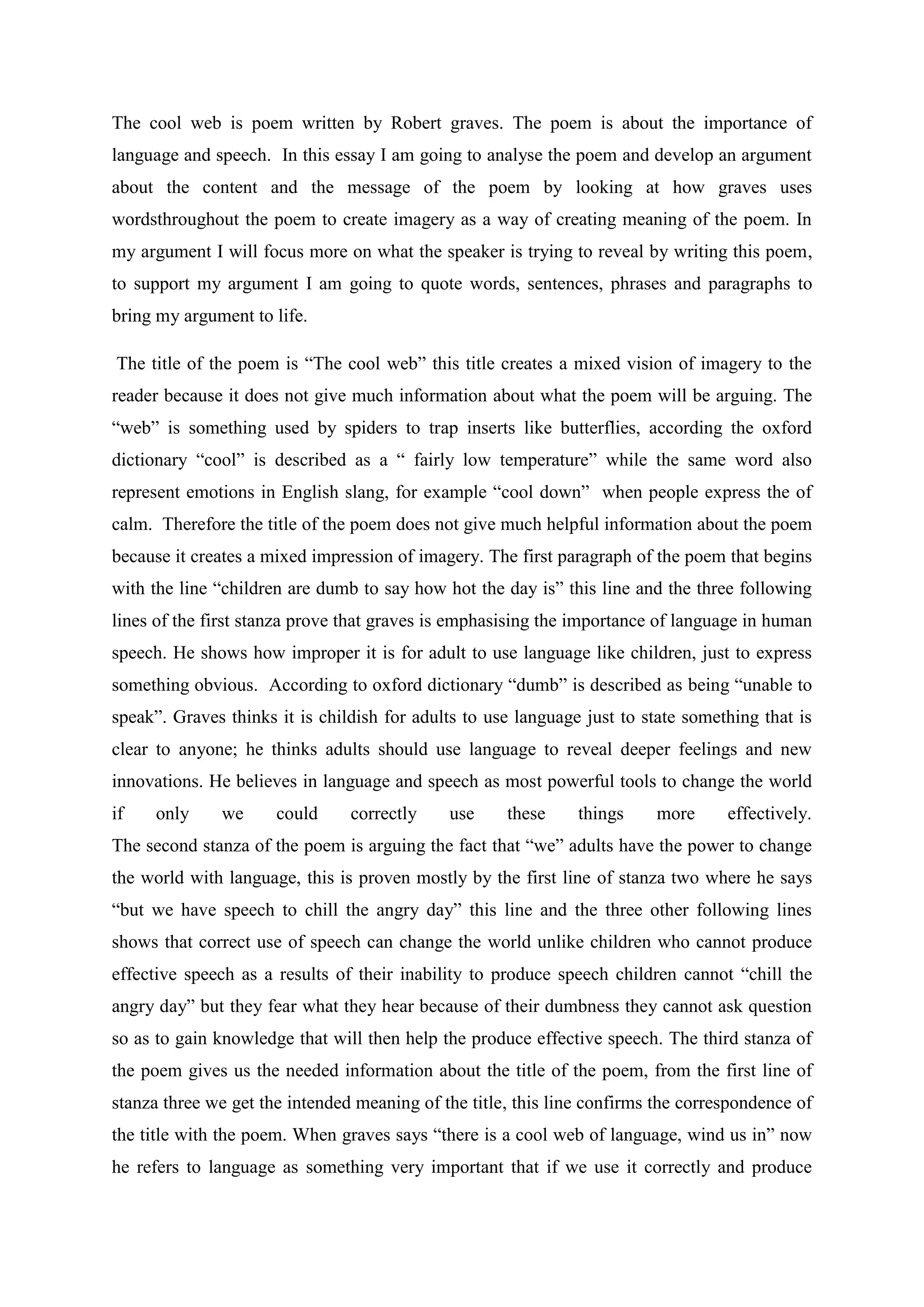 The cool web is poem written by Robert graves. The poem is about the importance of language and speech. In this essay I am going to analyse the poem and develop an argument about the content and the message of the poem by looking at how graves uses wordsthroughout the poem to create imagery as a way of creating meaning of the poem. In my argument I will focus more on what the speaker is trying to reveal by writing this poem, to support my argument I am going to quote words, sentences, phrases and paragraphs to bring my argument to life.

The title of the poem is “The cool web” this title creates a mixed vision of imagery to the reader because it does not give much information about what the poem will be arguing. The “web” is something used by spiders to trap inserts like butterflies, according the oxford dictionary “cool” is described as a “ fairly low temperature” while the same word also represent emotions in English slang, for example “cool down” when people express the of calm. Therefore the title of the poem does not give much helpful information about the poem because it creates a mixed impression of imagery. The first paragraph of the poem that begins with the line “children are dumb to say how hot the day is” this line and the three following lines of the first stanza prove that graves is emphasising the importance of language in human speech. He shows how improper it is for adult to use language like children, just to express something obvious. According to oxford dictionary “dumb” is described as being “unable to speak”. Graves thinks it is childish for adults to use language just to state something that is clear to anyone; he thinks adults should use language to reveal deeper feelings and new innovations. He believes in language and speech as most powerful tools to change the world if only we could correctly use these things more effectively.
The second stanza of the poem is arguing the fact that “we” adults have the power to change the world with language, this is proven mostly by the first line of stanza two where he says “but we have speech to chill the angry day” this line and the three other following lines shows that correct use of speech can change the world unlike children who cannot produce effective speech as a results of their inability to produce speech children cannot “chill the angry day” but they fear what they hear because of their dumbness they cannot ask question so as to gain knowledge that will then help the produce effective speech. The third stanza of the poem gives us the needed information about the title of the poem, from the first line of stanza three we get the intended meaning of the title, this line confirms the correspondence of the title with the poem. When graves says “there is a cool web of language, wind us in” now he refers to language as something very important that if we use it correctly and produce